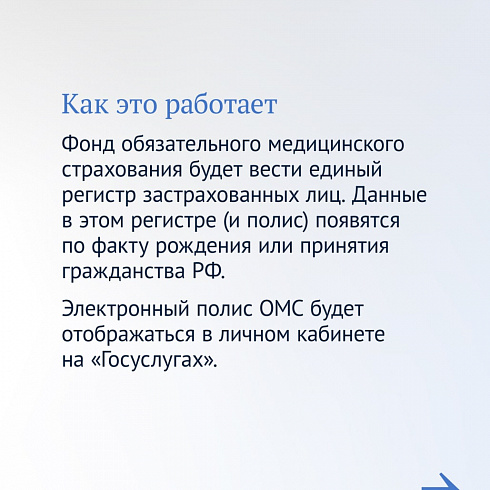 Как это работает

Фонд обязательного медицинского страхования будет вести единый регистр застрахованных лиц. Данные в этом регистре (и полис) появятся по факту рождения или принятия гражданства РФ.

Электронный полис ОМС будет отображаться в личном кабинете на «Госуслугах».